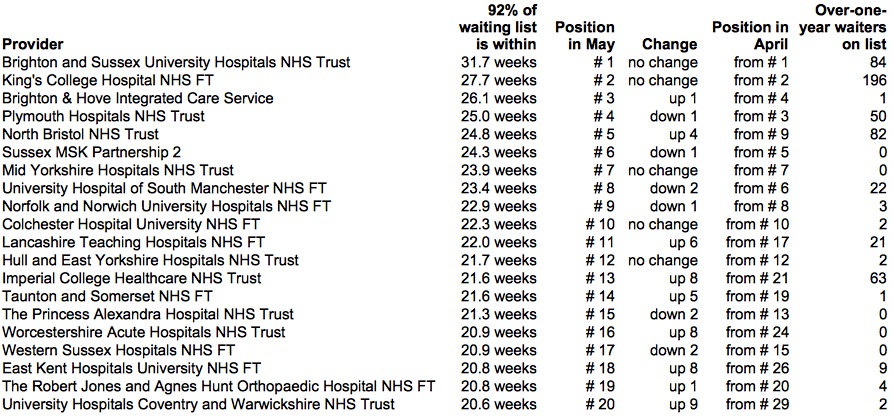 | Provider | 92% of waiting list is within | Position in May | Change | Position in April | Over-one-year waiters on list |
|---|---|---|---|---|---|
| Brighton and Sussex University Hospitals NHS Trust | 31.7 weeks | # 1 | no change | from # 1 | 84 |
| King's College Hospital NHS FT | 27.7 weeks | # 2 | no change | from # 2 | 196 |
| Brighton & Hove Integrated Care Service | 26.1 weeks | # 3 | up 1 | from # 4 | 1 |
| Plymouth Hospitals NHS Trust | 25.0 weeks | # 4 | down 1 | from # 3 | 50 |
| North Bristol NHS Trust | 24.8 weeks | # 5 | up 4 | from # 9 | 82 |
| Sussex MSK Partnership 2 | 24.3 weeks | # 6 | down 1 | from # 5 | 0 |
| Mid Yorkshire Hospitals NHS Trust | 23.9 weeks | # 7 | no change | from # 7 | 0 |
| University Hospital of South Manchester NHS FT | 23.4 weeks | # 8 | down 2 | from # 6 | 22 |
| Norfolk and Norwich University Hospitals NHS FT | 22.9 weeks | # 9 | down 1 | from # 8 | 3 |
| Colchester Hospital University NHS FT | 22.3 weeks | # 10 | no change | from # 10 | 2 |
| Lancashire Teaching Hospitals NHS FT | 22.0 weeks | # 11 | up 6 | from # 17 | 21 |
| Hull and East Yorkshire Hospitals NHS Trust | 21.7 weeks | # 12 | no change | from # 12 | 2 |
| Imperial College Healthcare NHS Trust | 21.6 weeks | # 13 | up 8 | from # 21 | 63 |
| Taunton and Somerset NHS FT | 21.6 weeks | # 14 | up 5 | from # 19 | 1 |
| The Princess Alexandra Hospital NHS Trust | 21.3 weeks | # 15 | down 2 | from # 13 | 0 |
| Worcestershire Acute Hospitals NHS Trust | 20.9 weeks | # 16 | up 8 | from # 24 | 0 |
| Western Sussex Hospitals NHS FT | 20.9 weeks | # 17 | down 2 | from # 15 | 0 |
| East Kent Hospitals University NHS FT | 20.8 weeks | # 18 | up 8 | from # 26 | 9 |
| The Robert Jones and Agnes Hunt Orthopaedic Hospital NHS FT | 20.8 weeks | # 19 | up 1 | from # 20 | 4 |
| University Hospitals Coventry and Warwickshire NHS Trust | 20.6 weeks | # 20 | up 9 | from # 29 | 2 |